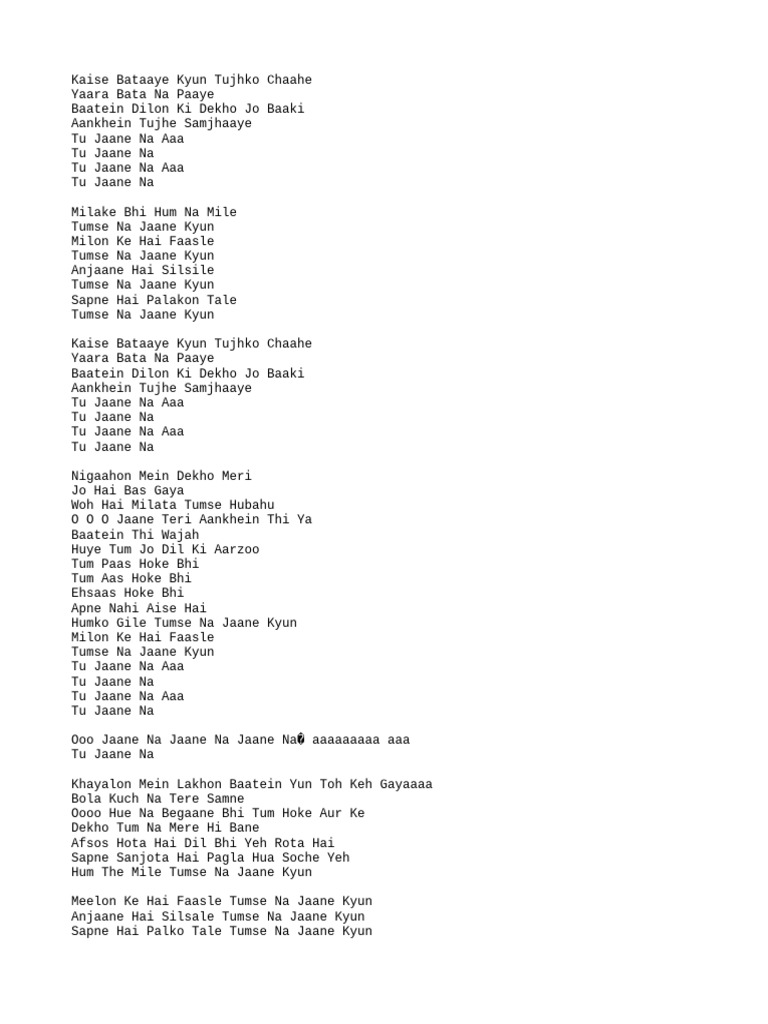 Kaise Bataaye Kyun Tujhko Chaahe
Yaara Bata Na Paaye
Baatein Dilon Ki Dekho Jo Baaki
Aankhein Tujhe Samjhaaye
Tu Jaane Na Aaa
Tu Jaane Na
Tu Jaane Na Aaa
Tu Jaane Na

Milake Bhi Hum Na Mile
Tumse Na Jaane Kyun
Milon Ke Hai Faasle
Tumse Na Jaane Kyun
Anjaane Hai Silsile
Tumse Na Jaane Kyun
Sapne Hai Palakon Tale
Tumse Na Jaane Kyun

Kaise Bataaye Kyun Tujhko Chaahe
Yaara Bata Na Paaye
Baatein Dilon Ki Dekho Jo Baaki
Aankhein Tujhe Samjhaaye
Tu Jaane Na Aaa
Tu Jaane Na
Tu Jaane Na Aaa
Tu Jaane Na

Nigaahon Mein Dekho Meri
Jo Hai Bas Gaya
Woh Hai Milata Tumse Hubahu
O O O Jaane Teri Aankhein Thi Ya
Baatein Thi Wajah
Huye Tum Jo Dil Ki Aarzoo
Tum Paas Hoke Bhi
Tum Aas Hoke Bhi
Ehsaas Hoke Bhi
Apne Nahi Aise Hai
Humko Gile Tumse Na Jaane Kyun
Milon Ke Hai Faasle
Tumse Na Jaane Kyun
Tu Jaane Na Aaa
Tu Jaane Na
Tu Jaane Na Aaa
Tu Jaane Na

Ooo Jaane Na Jaane Na Jaane Na� aaaaaaaaa aaa
Tu Jaane Na

Khayalon Mein Lakhon Baatein Yun Toh Keh Gayaaaa
Bola Kuch Na Tere Samne
Oooo Hue Na Begaane Bhi Tum Hoke Aur Ke
Dekho Tum Na Mere Hi Bane
Afsos Hota Hai Dil Bhi Yeh Rota Hai
Sapne Sanjota Hai Pagla Hua Soche Yeh
Hum The Mile Tumse Na Jaane Kyun

Meelon Ke Hai Faasle Tumse Na Jaane Kyun
Anjaane Hai Silsale Tumse Na Jaane Kyun
Sapne Hai Palko Tale Tumse Na Jaane Kyun